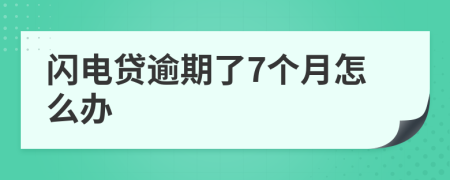 闪电贷逾期了7个月怎么办